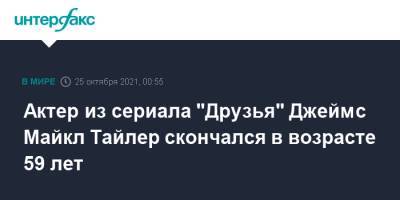 интерфакс

В МИРЕ 25 октября 2021, 00:55

Актер из сериала "Друзья" Джеймс Майкл Тайлер скончался в возрасте 59 лет